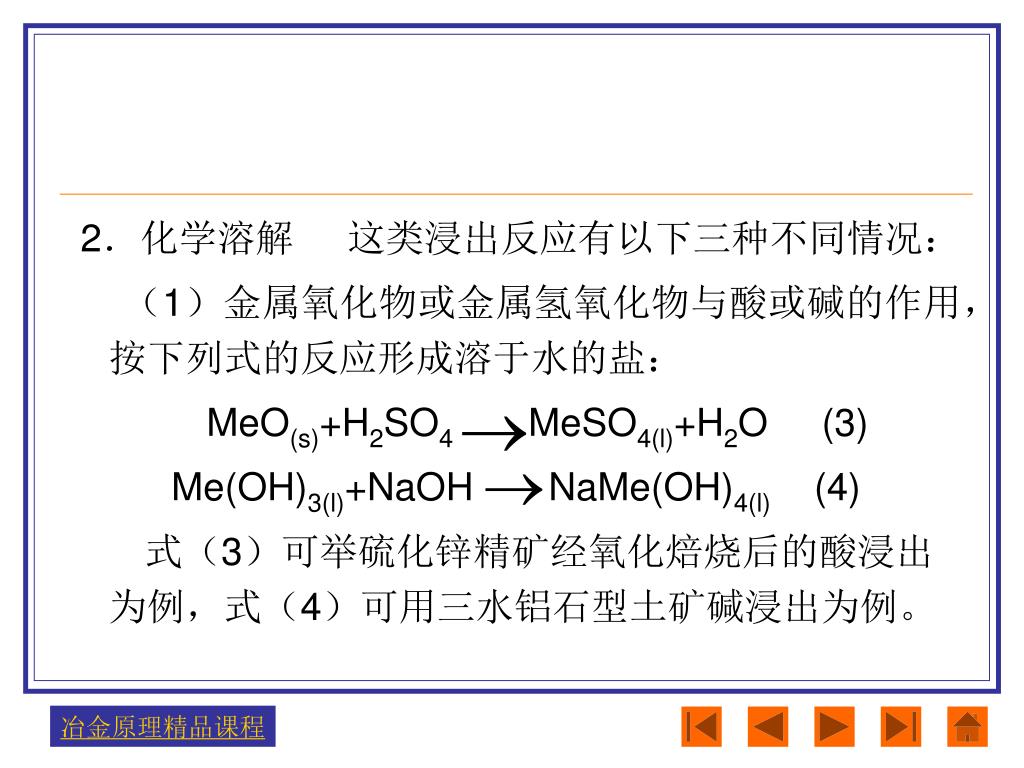 2．化学溶解　这类浸出反应有以下三种不同情况：

（1）金属氧化物或金属氢氧化物与酸或碱的作用，按下列式的反应形成溶于水的盐：

$MeO_{(s)}+H_2SO_4 \longrightarrow MeSO_{4(l)}+H_2O$ (3)

$Me(OH)_{3(l)}+NaOH \longrightarrow NaMe(OH)_{4(l)}$ (4)

式（3）可举硫化锌精矿经氧化焙烧后的酸浸出为例，式（4）可用三水铝石型土矿碱浸出为例。

冶金原理精品课程